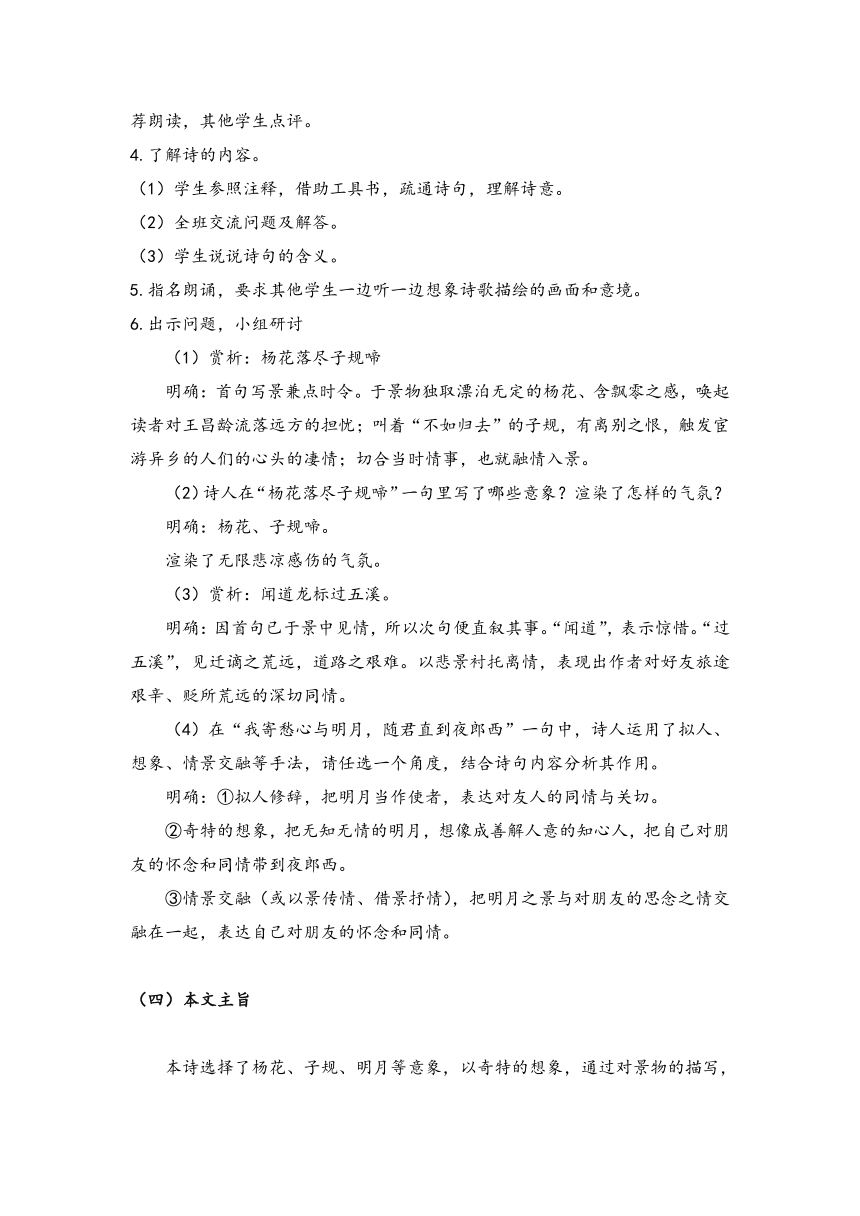 荐朗读，其他学生点评。

4. 了解诗的内容。

（1）学生参照注释，借助工具书，疏通诗句，理解诗意。

（2）全班交流问题及解答。

（3）学生说说诗句的含义。

5. 指名朗诵，要求其他学生一边听一边想象诗歌描绘的画面和意境。

6. 出示问题，小组研讨

（1）赏析：杨花落尽子规啼

明确：首句写景兼点时令。于景物独取漂泊无定的杨花、含飘零之感，唤起读者对王昌龄流落远方的担忧；叫着“不如归去”的子规，有离别之恨，触发宦游异乡的人们的心头的凄情；切合当时情事，也就融情入景。

（2）诗人在“杨花落尽子规啼”一句里写了哪些意象？渲染了怎样的气氛？

明确：杨花、子规啼。

渲染了无限悲凉感伤的气氛。

（3）赏析：闻道龙标过五溪。

明确：因首句已于景中见情，所以次句便直叙其事。“闻道”，表示惊惜。“过五溪”，见迁谪之荒远，道路之艰难。以悲景衬托离情，表现出作者对好友旅途艰辛、贬所荒远的深切同情。

（4）在“我寄愁心与明月，随君直到夜郎西”一句中，诗人运用了拟人、想象、情景交融等手法，请任选一个角度，结合诗句内容分析其作用。

明确：①拟人修辞，把明月当作使者，表达对友人的同情与关切。

②奇特的想象，把无知无情的明月，想像成善解人意的知心人，把自己对朋友的怀念和同情带到夜郎西。

③情景交融（或以景传情、借景抒情），把明月之景与对朋友的思念之情交融在一起，表达自己对朋友的怀念和同情。

（四）本文主旨

本诗选择了杨花、子规、明月等意象，以奇特的想象，通过对景物的描写，